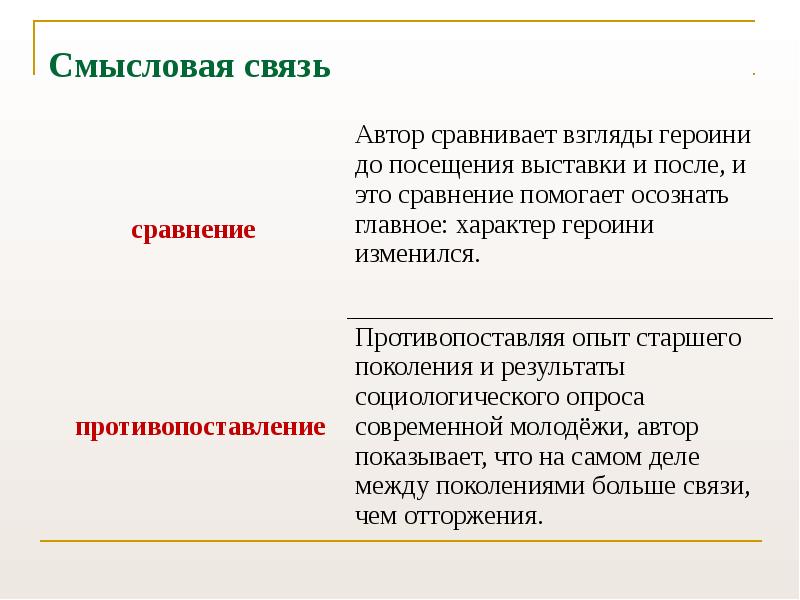 Смысловая связь

| | |
|---|---|
| сравнение | Автор сравнивает взгляды героини до посещения выставки и после, и это сравнение помогает осознать главное: характер героини изменился. |
| противопоставление | Противопоставляя опыт старшего поколения и результаты социологического опроса современной молодёжи, автор показывает, что на самом деле между поколениями больше связи, чем отторжения. |